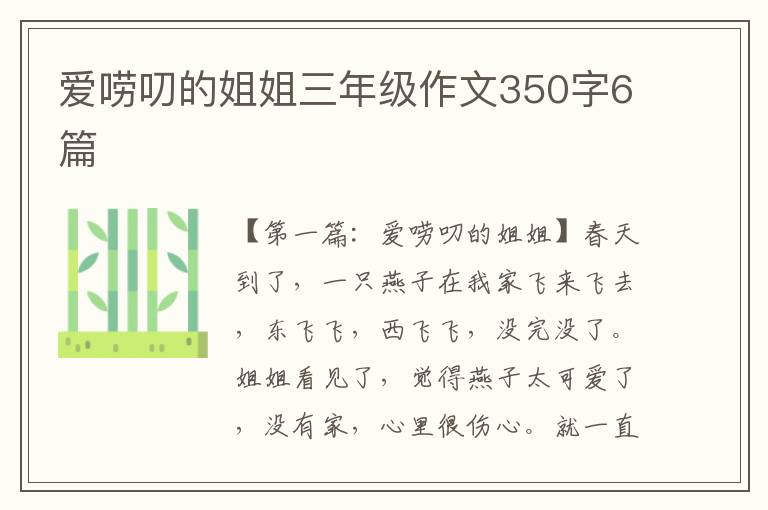 爱唠叨的姐姐三年级作文350字6篇

【第一篇：爱唠叨的姐姐】春天到了，一只燕子在我家飞来飞去，东飞飞，西飞飞，没完没了。姐姐看见了，觉得燕子太可爱了，没有家，心里很伤心。就一直